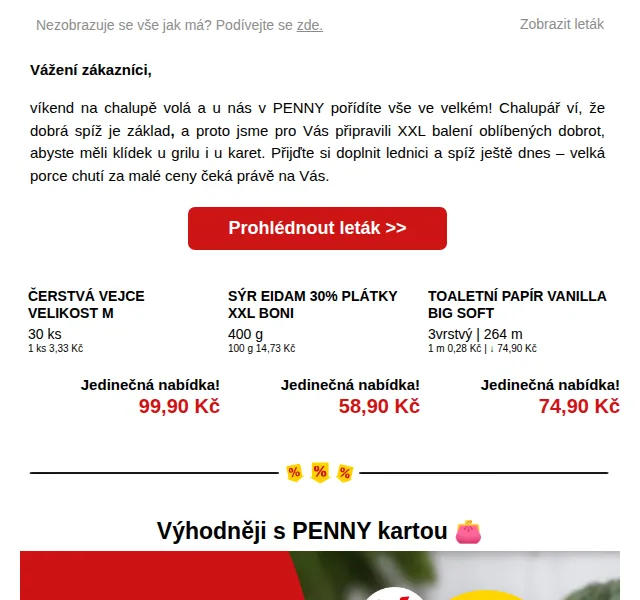 Nezobrazuje se vše jak má? Podívejte se zde.

Zobrazit leták

Vážení zákazníci,

víkend na chalupě volá a u nás v PENNY pořídíte vše ve velkém! Chalupář ví, že dobrá spíž je základ, a proto jsme pro Vás připravili XXL balení oblíbených dobrot, abyste měli klídek u grilu i u karet. Přijďte si doplnit lednici a spíž ještě dnes – velká porce chutí za malé ceny čeká právě na Vás.

Prohlédnout leták >>

ČERSTVÁ VEJCE VELIKOST M
30 ks
1 ks 3,33 Kč
Jedinečná nabídka!
99,90 Kč

SÝR EIDAM 30% PLÁTKY XXL BONI
400 g
100 g 14,73 Kč
Jedinečná nabídka!
58,90 Kč

TOALETNÍ PAPÍR VANILLA BIG SOFT
3vrstvý | 264 m
1 m 0,28 Kč | ↓ 74,90 Kč
Jedinečná nabídka!
74,90 Kč

% % %

Výhodněji s PENNY kartou 👛